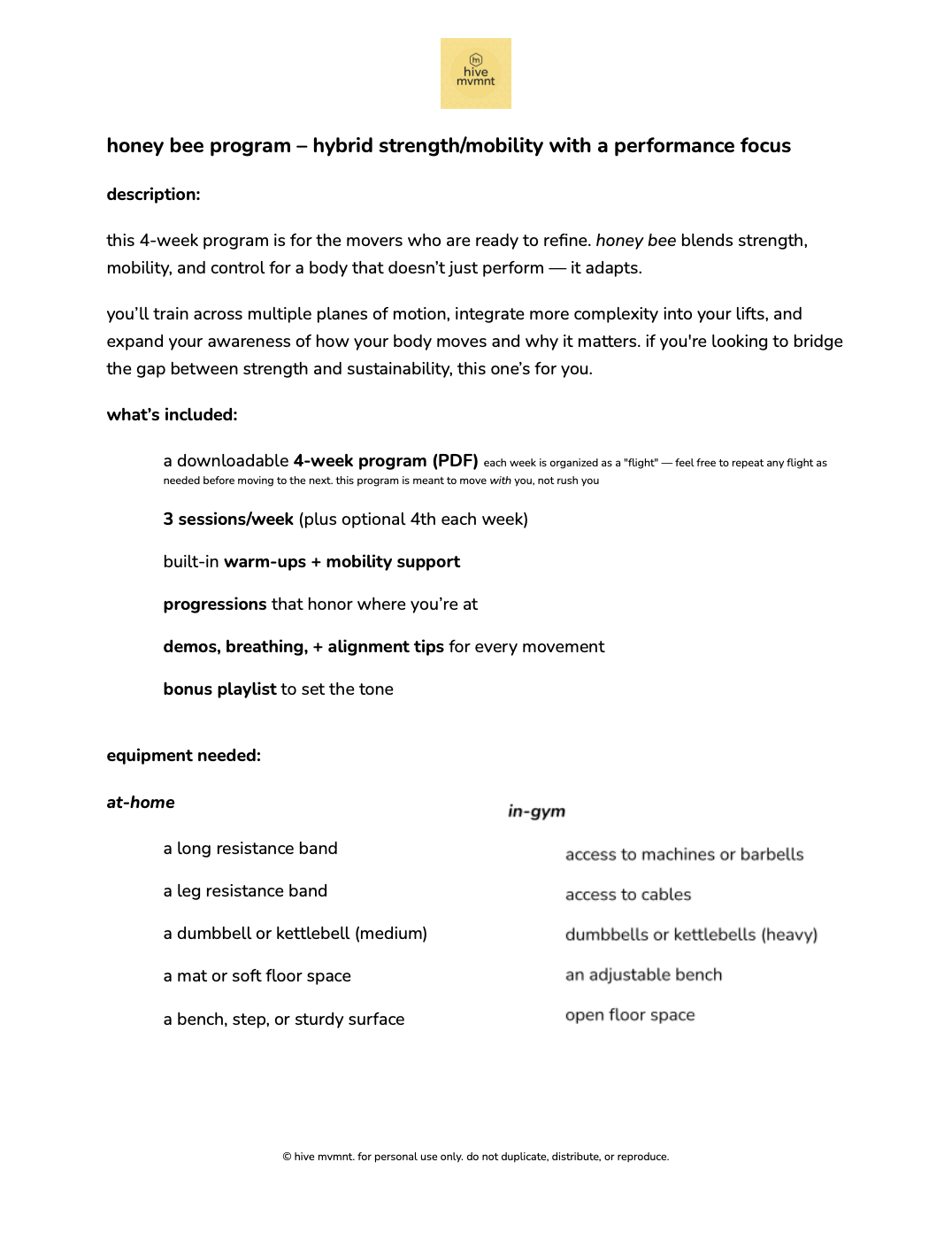 hive mvmnt

honey bee program – hybrid strength/mobility with a performance focus

description:

this 4-week program is for the movers who are ready to refine. honey bee blends strength, mobility, and control for a body that doesn't just perform — it adapts.

you'll train across multiple planes of motion, integrate more complexity into your lifts, and expand your awareness of how your body moves and why it matters. if you're looking to bridge the gap between strength and sustainability, this one's for you.

what's included:

a downloadable 4-week program (PDF) each week is organized as a "flight" — feel free to repeat any flight as needed before moving to the next. this program is meant to move with you, not rush you

3 sessions/week (plus optional 4th each week)

built-in warm-ups + mobility support

progressions that honor where you're at

demos, breathing, + alignment tips for every movement

bonus playlist to set the tone

equipment needed:

at-home

a long resistance band

a leg resistance band

a dumbbell or kettlebell (medium)

a mat or soft floor space

a bench, step, or sturdy surface

in-gym

access to machines or barbells

access to cables

dumbbells or kettlebells (heavy)

an adjustable bench

open floor space

© hive mvmnt. for personal use only. do not duplicate, distribute, or reproduce.